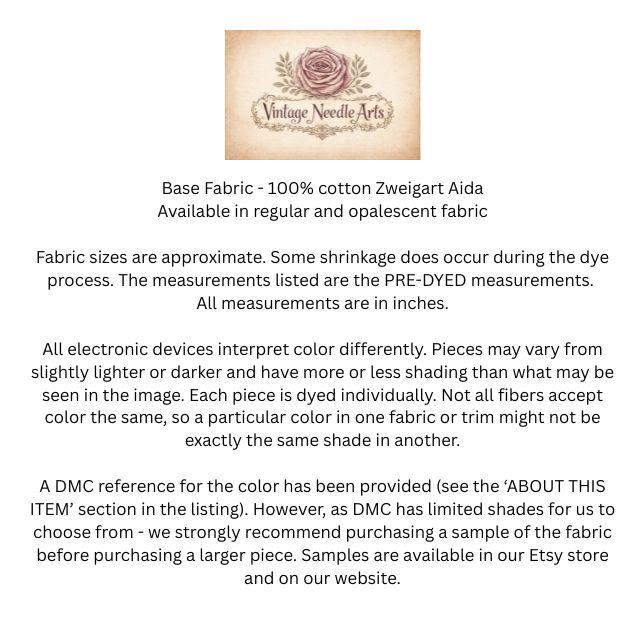 Vintage Needle Arts

Base Fabric - 100% cotton Zweigart Aida
Available in regular and opalescent fabric

Fabric sizes are approximate. Some shrinkage does occur during the dye process. The measurements listed are the PRE-DYED measurements. All measurements are in inches.

All electronic devices interpret color differently. Pieces may vary from slightly lighter or darker and have more or less shading than what may be seen in the image. Each piece is dyed individually. Not all fibers accept color the same, so a particular color in one fabric or trim might not be exactly the same shade in another.

A DMC reference for the color has been provided (see the 'ABOUT THIS ITEM' section in the listing). However, as DMC has limited shades for us to choose from - we strongly recommend purchasing a sample of the fabric before purchasing a larger piece. Samples are available in our Etsy store and on our website.